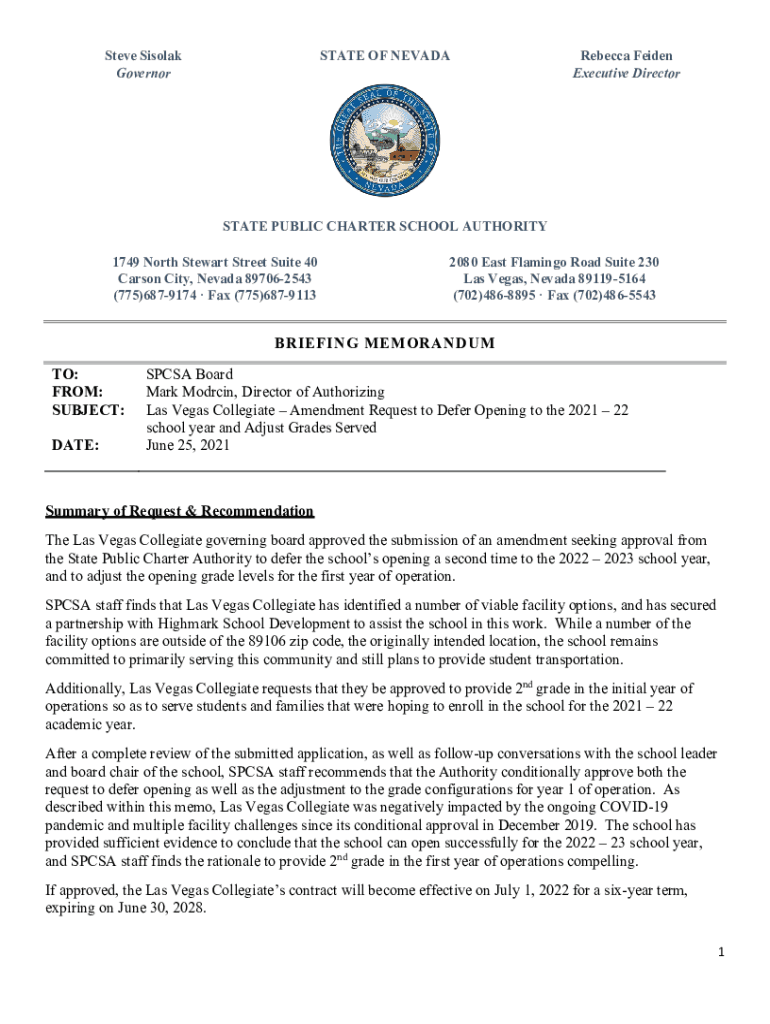 Steve Sisolak
Governor

STATE OF NEVADA

Rebecca Feiden
Executive Director

STATE PUBLIC CHARTER SCHOOL AUTHORITY

1749 North Stewart Street Suite 40
Carson City, Nevada 89706-2543
(775)687-9174 · Fax (775)687-9113

2080 East Flamingo Road Suite 230
Las Vegas, Nevada 89119-5164
(702)486-8895 · Fax (702)486-5543

BRIEFING MEMORANDUM

TO: SPCSA Board
FROM: Mark Modrcin, Director of Authorizing
SUBJECT: Las Vegas Collegiate – Amendment Request to Defer Opening to the 2021 – 22 school year and Adjust Grades Served
DATE: June 25, 2021

Summary of Request & Recommendation

The Las Vegas Collegiate governing board approved the submission of an amendment seeking approval from the State Public Charter Authority to defer the school's opening a second time to the 2022 – 2023 school year, and to adjust the opening grade levels for the first year of operation.

SPCSA staff finds that Las Vegas Collegiate has identified a number of viable facility options, and has secured a partnership with Highmark School Development to assist the school in this work. While a number of the facility options are outside of the 89106 zip code, the originally intended location, the school remains committed to primarily serving this community and still plans to provide student transportation.

Additionally, Las Vegas Collegiate requests that they be approved to provide 2$^{nd}$ grade in the initial year of operations so as to serve students and families that were hoping to enroll in the school for the 2021 – 22 academic year.

After a complete review of the submitted application, as well as follow-up conversations with the school leader and board chair of the school, SPCSA staff recommends that the Authority conditionally approve both the request to defer opening as well as the adjustment to the grade configurations for year 1 of operation. As described within this memo, Las Vegas Collegiate was negatively impacted by the ongoing COVID-19 pandemic and multiple facility challenges since its conditional approval in December 2019. The school has provided sufficient evidence to conclude that the school can open successfully for the 2022 – 23 school year, and SPCSA staff finds the rationale to provide 2$^{nd}$ grade in the first year of operations compelling.

If approved, the Las Vegas Collegiate's contract will become effective on July 1, 2022 for a six-year term, expiring on June 30, 2028.

1